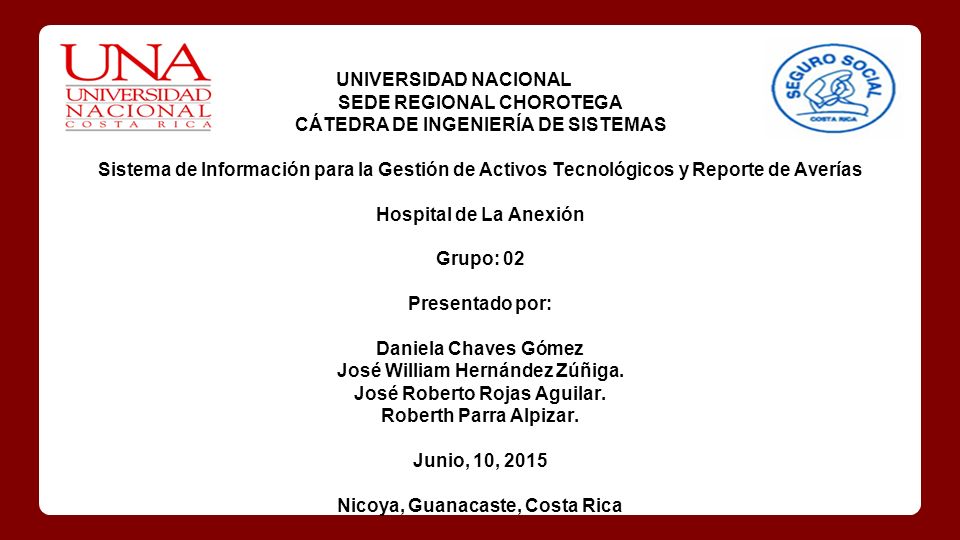 UNA
UNIVERSIDAD
NACIONAL
COSTA RICA

SEGURO SOCIAL
COSTA RICA

UNIVERSIDAD NACIONAL
SEDE REGIONAL CHOROTEGA
CÁTEDRA DE INGENIERÍA DE SISTEMAS

Sistema de Información para la Gestión de Activos Tecnológicos y Reporte de Averías

Hospital de La Anexión

Grupo: 02

Presentado por:

Daniela Chaves Gómez
José William Hernández Zúñiga.
José Roberto Rojas Aguilar.
Roberth Parra Alpizar.

Junio, 10, 2015

Nicoya, Guanacaste, Costa Rica